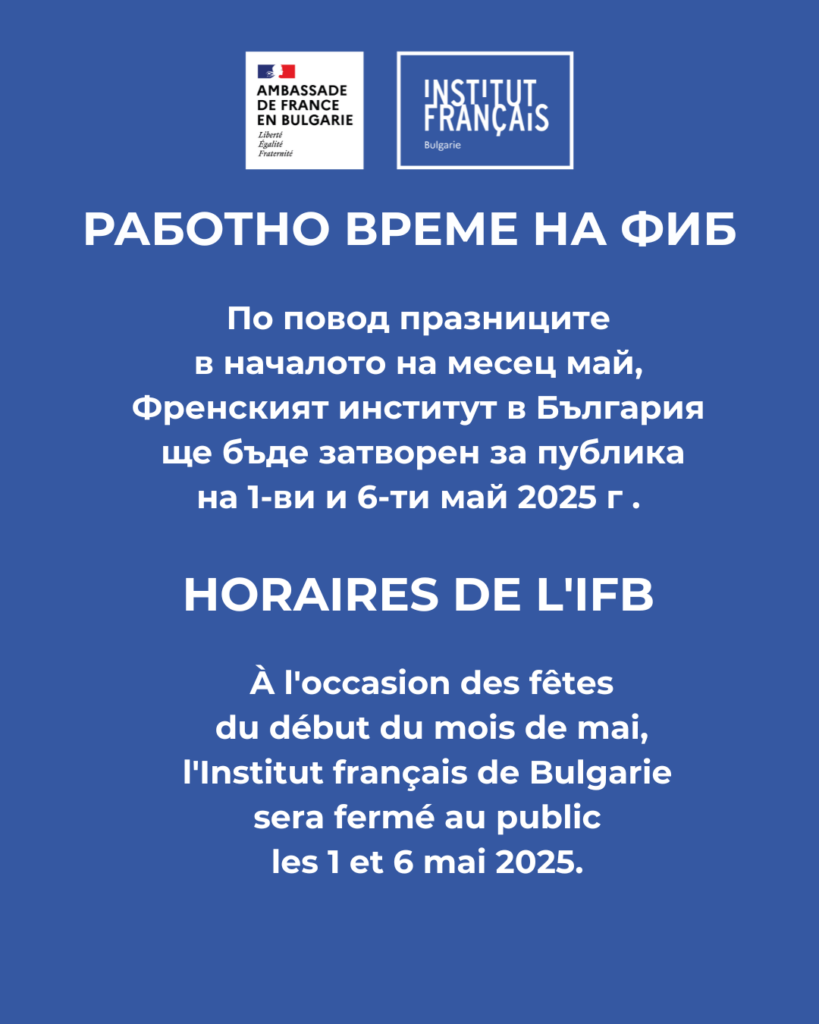 AMBASSADE DE FRANCE EN BULGARIE
Liberté
Égalité
Fraternité

INSTITUT FRANÇAIS
Bulgarie

РАБОТНО ВРЕМЕ НА ФИБ

По повод празниците в началото на месец май, Френският институт в България ще бъде затворен за публика на 1-ви и 6-ти май 2025 г .

HORAIRES DE L'IFB

À l'occasion des fêtes du début du mois de mai, l'Institut français de Bulgarie sera fermé au public les 1 et 6 mai 2025.